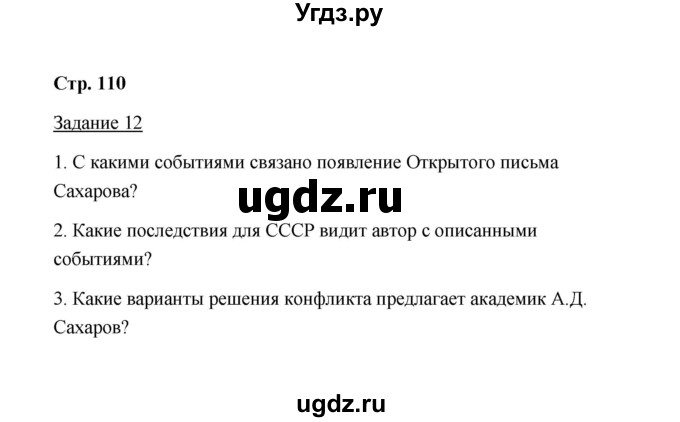 Угдз.ру

Стр. 110

Задание 12

1. С какими событиями связано появление Открытого письма Сахарова?

ugdz.ru

2. Какие последствия для СССР видит автор с описанными событиями?

3. Какие варианты решения конфликта предлагает академик А.Д. Сахаров?

ugdz.ru